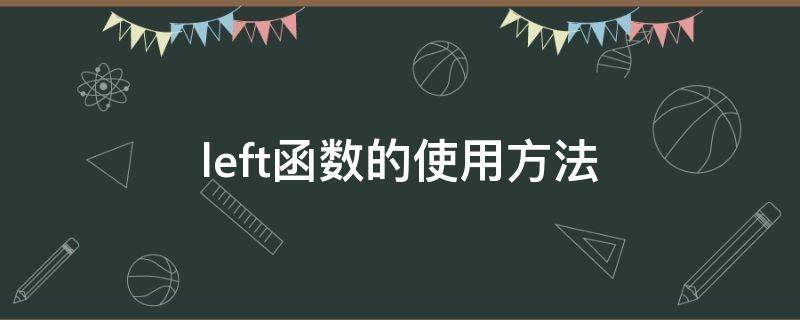 left函数的使用方法